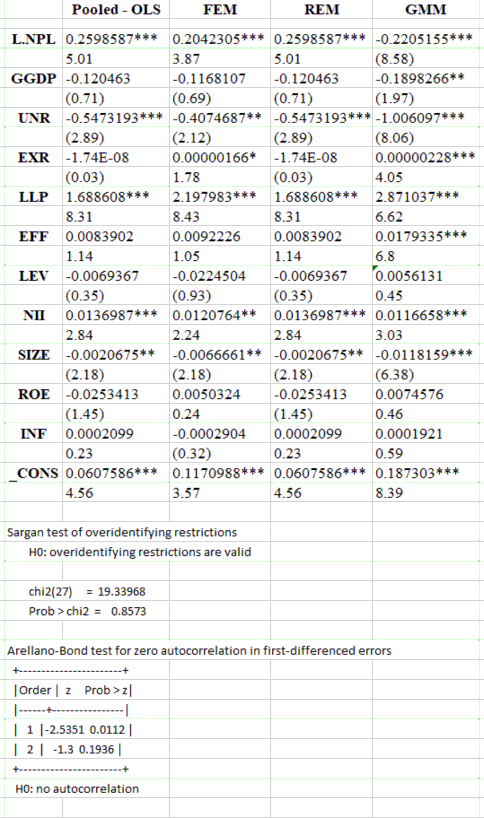 |  | Pooled - OLS | FEM | REM | GMM |
|---|---|---|---|---|
| L.NPL | 0.2598587*** | 0.2042305*** | 0.2598587*** | -0.2205155*** |
|  | 5.01 | 3.87 | 5.01 | (8.58) |
| GGDP | -0.120463 | -0.1168107 | -0.120463 | -0.1898266** |
|  | (0.71) | (0.69) | (0.71) | (1.97) |
| UNR | -0.5473193*** | -0.4074687** | -0.5473193*** | -1.006097*** |
|  | (2.89) | (2.12) | (2.89) | (8.06) |
| EXR | -1.74E-08 | 0.00000166* | -1.74E-08 | 0.00000228*** |
|  | (0.03) | 1.78 | (0.03) | 4.05 |
| LLP | 1.688608*** | 2.197983*** | 1.688608*** | 2.871037*** |
|  | 8.31 | 8.43 | 8.31 | 6.62 |
| EFF | 0.0083902 | 0.0092226 | 0.0083902 | 0.0179335*** |
|  | 1.14 | 1.05 | 1.14 | 6.8 |
| LEV | -0.0069367 | -0.0224504 | -0.0069367 | 0.0056131 |
|  | (0.35) | (0.93) | (0.35) | 0.45 |
| NII | 0.0136987*** | 0.0120764** | 0.0136987*** | 0.0116658*** |
|  | 2.84 | 2.24 | 2.84 | 3.03 |
| SIZE | -0.0020675** | -0.0066661** | -0.0020675** | -0.0118159*** |
|  | (2.18) | (2.18) | (2.18) | (6.38) |
| ROE | -0.0253413 | 0.0050324 | -0.0253413 | 0.0074576 |
|  | (1.45) | 0.24 | (1.45) | 0.46 |
| INF | 0.0002099 | -0.0002904 | 0.0002099 | 0.0001921 |
|  | 0.23 | (0.32) | 0.23 | 0.59 |
| _CONS | 0.0607586*** | 0.1170988*** | 0.0607586*** | 0.187303*** |
|  | 4.56 | 3.57 | 4.56 | 8.39 |

Sargan test of overidentifying restrictions
H0: overidentifying restrictions are valid

chi2(27) = 19.33968
Prob > chi2 = 0.8573

Arellano-Bond test for zero autocorrelation in first-differenced errors
+-----------------------+
|Order | z Prob > z|
|------+----------------|
| 1 |-2.5351 0.0112 |
| 2 | -1.3 0.1936 |
+-----------------------+
H0: no autocorrelation